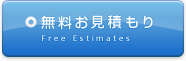 無料お見積もり
Free Estimates